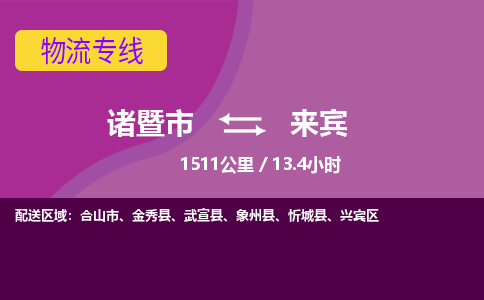 物流专线

诸暨市 来宾

1511公里 / 13.4小时

配送区域：合山市、金秀县、武宣县、象州县、忻城县、兴宾区